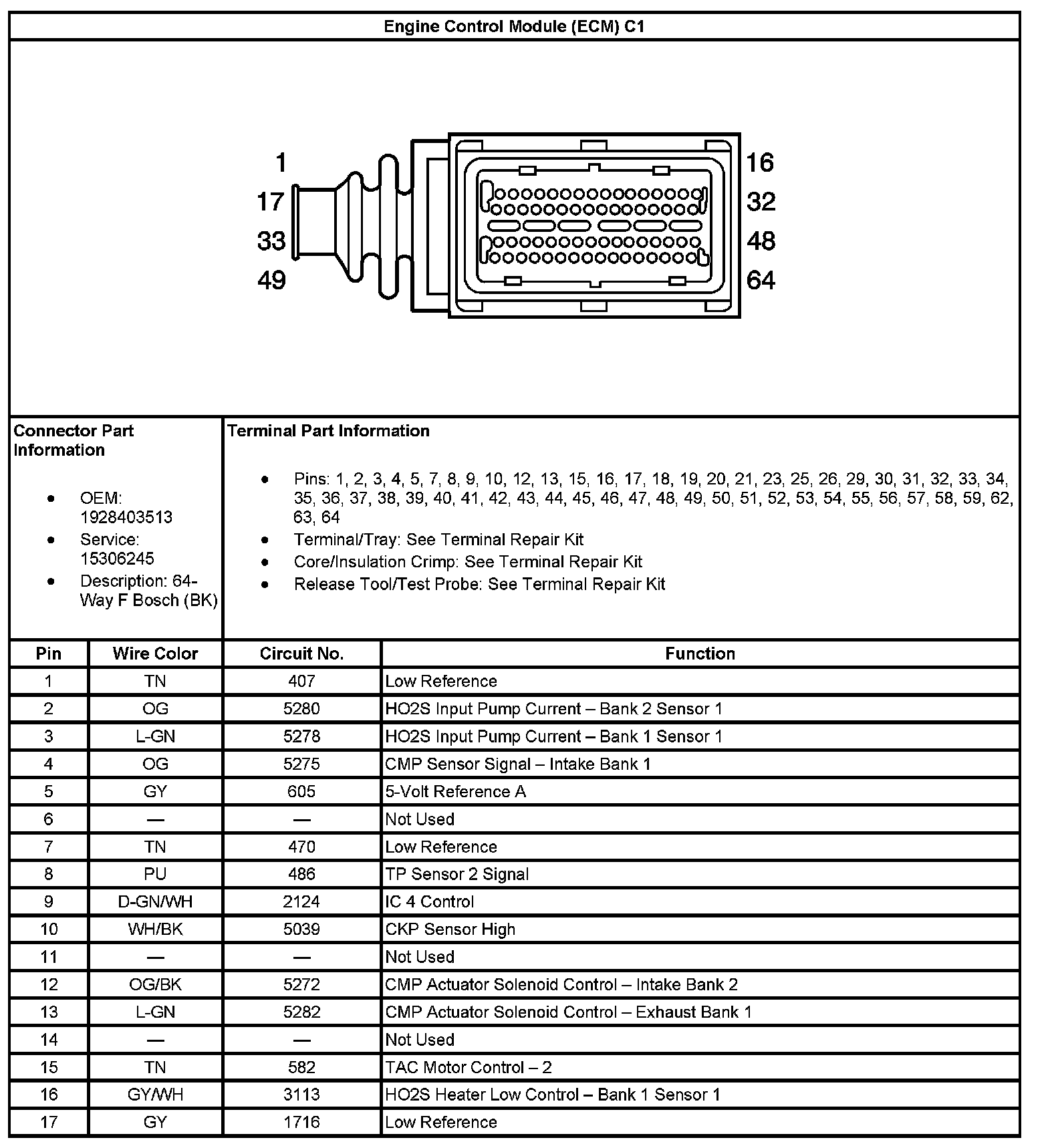 Engine Control Module (ECM) C1

1
17
33
49

16
32
48
64

Connector Part Information

- OEM: 1928403513
- Service: 15306245
- Description: 64-Way F Bosch (BK)

Terminal Part Information

- Pins: 1, 2, 3, 4, 5, 7, 8, 9, 10, 12, 13, 15, 16, 17, 18, 19, 20, 21, 23, 25, 26, 29, 30, 31, 32, 33, 34, 35, 36, 37, 38, 39, 40, 41, 42, 43, 44, 45, 46, 47, 48, 49, 50, 51, 52, 53, 54, 55, 56, 57, 58, 59, 62, 63, 64
- Terminal/Tray: See Terminal Repair Kit
- Core/Insulation Crimp: See Terminal Repair Kit
- Release Tool/Test Probe: See Terminal Repair Kit

| Pin | Wire Color | Circuit No. | Function |
|---|---|---|---|
| 1 | TN | 407 | Low Reference |
| 2 | OG | 5280 | HO2S Input Pump Current – Bank 2 Sensor 1 |
| 3 | L-GN | 5278 | HO2S Input Pump Current – Bank 1 Sensor 1 |
| 4 | OG | 5275 | CMP Sensor Signal – Intake Bank 1 |
| 5 | GY | 605 | 5-Volt Reference A |
| 6 | — | — | Not Used |
| 7 | TN | 470 | Low Reference |
| 8 | PU | 486 | TP Sensor 2 Signal |
| 9 | D-GN/WH | 2124 | IC 4 Control |
| 10 | WH/BK | 5039 | CKP Sensor High |
| 11 | — | — | Not Used |
| 12 | OG/BK | 5272 | CMP Actuator Solenoid Control – Intake Bank 2 |
| 13 | L-GN | 5282 | CMP Actuator Solenoid Control – Exhaust Bank 1 |
| 14 | — | — | Not Used |
| 15 | TN | 582 | TAC Motor Control – 2 |
| 16 | GY/WH | 3113 | HO2S Heater Low Control – Bank 1 Sensor 1 |
| 17 | GY | 1716 | Low Reference |